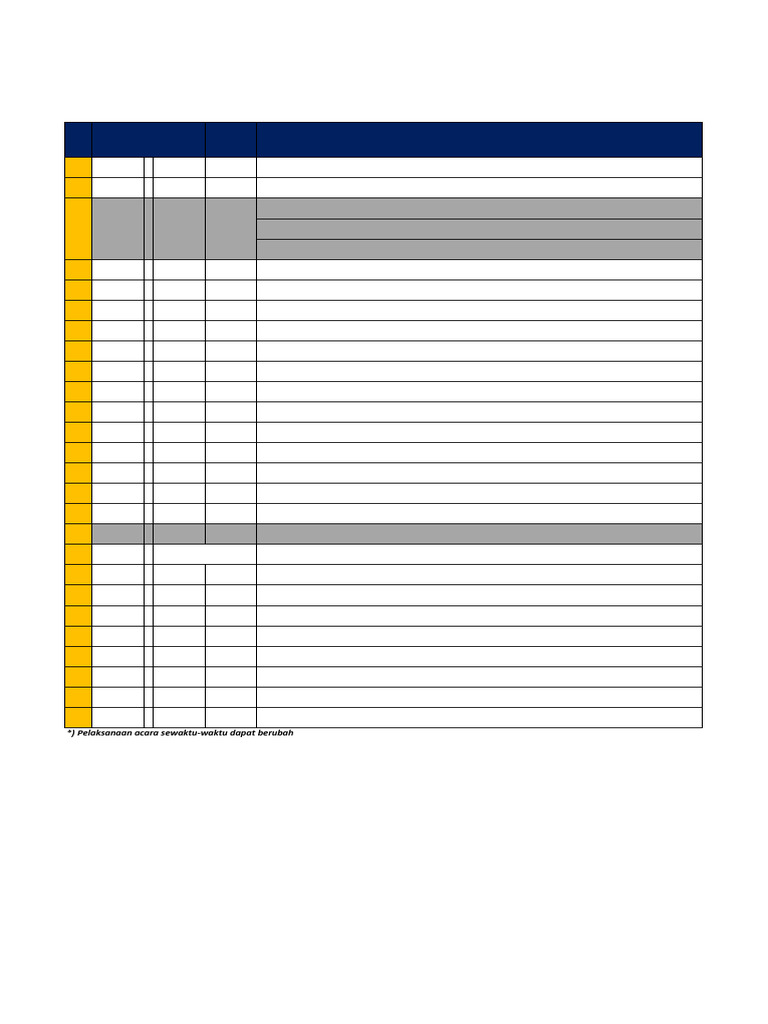 *) Pelaksanaan acara sewaktu-waktu dapat berubah